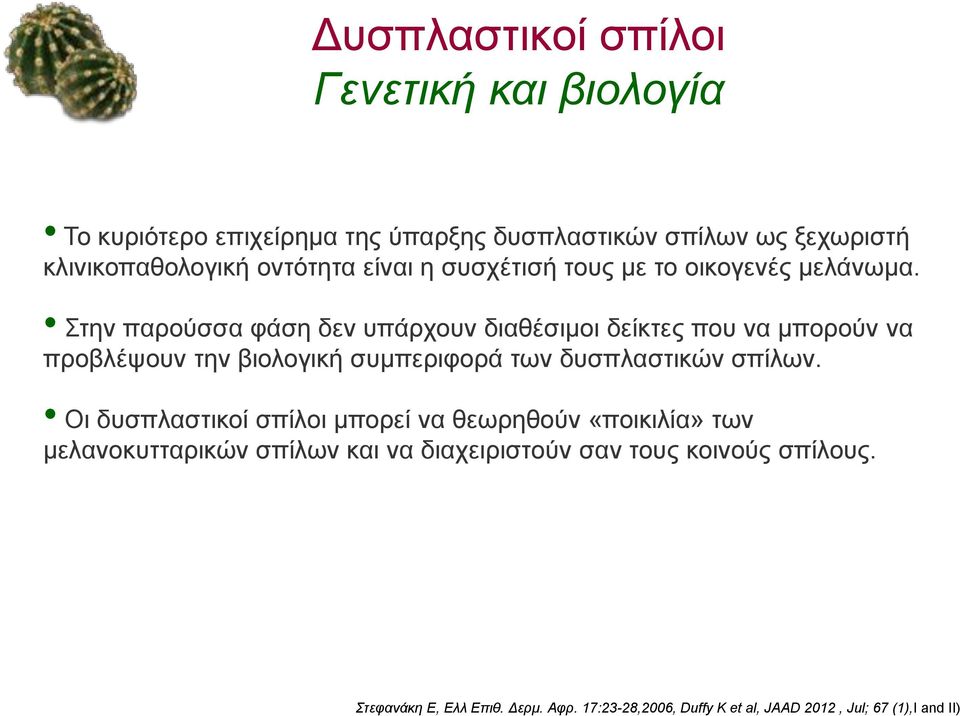 Δυσπλαστικοί σπίλοι
Γενετική και βιολογία

• Το κυριότερο επιχείρημα της ύπαρξης δυσπλαστικών σπίλων ως ξεχωριστή κλινικοπαθολογική οντότητα είναι η συσχέτισή τους με το οικογενές μελάνωμα.

• Στην παρούσσα φάση δεν υπάρχουν διαθέσιμοι δείκτες που να μπορούν να προβλέψουν την βιολογική συμπεριφορά των δυσπλαστικών σπίλων.

• Οι δυσπλαστικοί σπίλοι μπορεί να θεωρηθούν «ποικιλία» των μελανοκυτταρικών σπίλων και να διαχειριστούν σαν τους κοινούς σπίλους.

Στεφανάκη Ε, Ελλ Επιθ. Δερμ. Αφρ. 17:23-28,2006, Duffy K et al, JAAD 2012 , Jul; 67 (1),I and II)